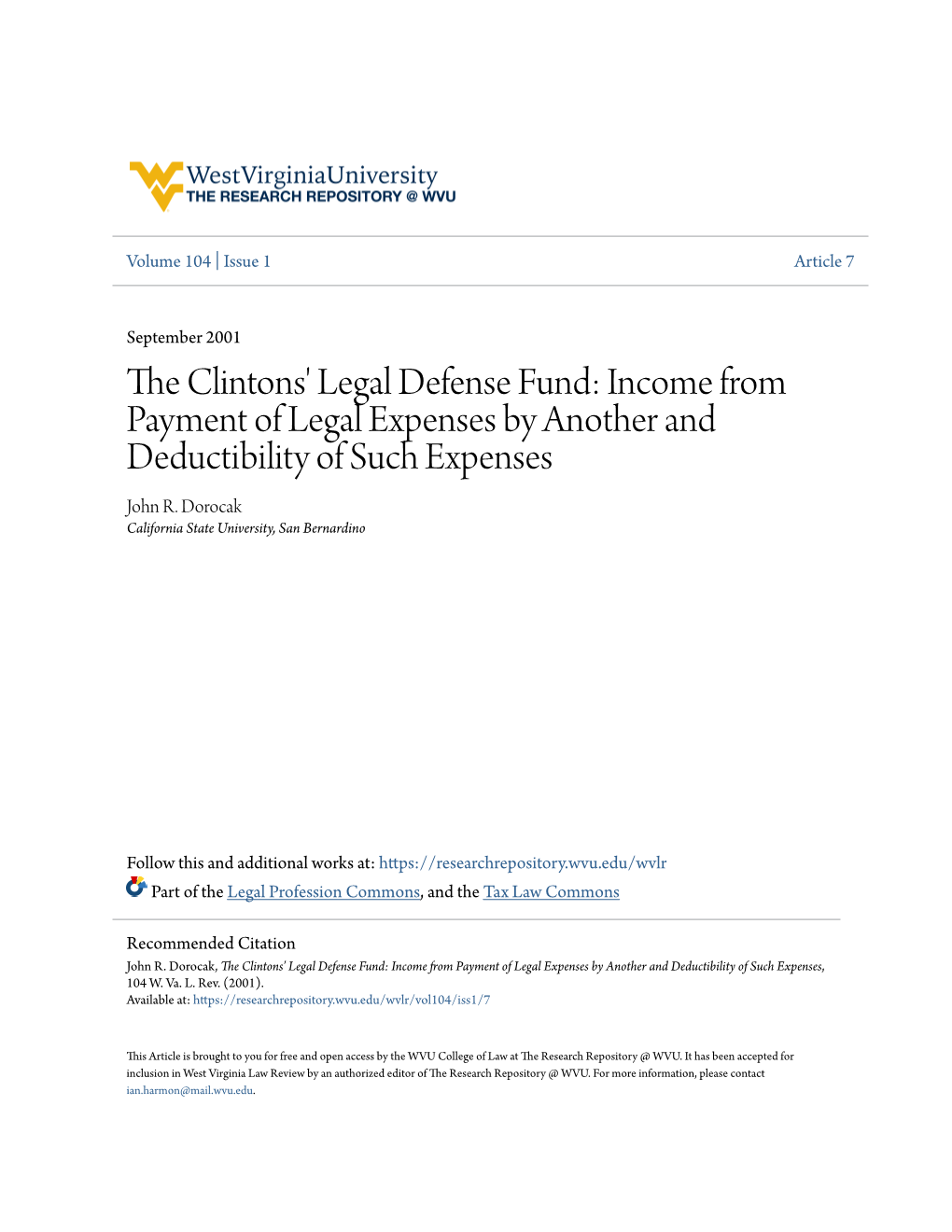 WestVirginiaUniversity
THE RESEARCH REPOSITORY @ WVU

Volume 104 | Issue 1

Article 7

September 2001

The Clintons' Legal Defense Fund: Income from Payment of Legal Expenses by Another and Deductibility of Such Expenses

John R. Dorocak
California State University, San Bernardino

Follow this and additional works at: https://researchrepository.wvu.edu/wvlr

Part of the Legal Profession Commons, and the Tax Law Commons

Recommended Citation
John R. Dorocak, The Clintons' Legal Defense Fund: Income from Payment of Legal Expenses by Another and Deductibility of Such Expenses, 104 W. Va. L. Rev. (2001).
Available at: https://researchrepository.wvu.edu/wvlr/vol104/iss1/7

This Article is brought to you for free and open access by the WVU College of Law at The Research Repository @ WVU. It has been accepted for inclusion in West Virginia Law Review by an authorized editor of The Research Repository @ WVU. For more information, please contact ian.harmon@mail.wvu.edu.